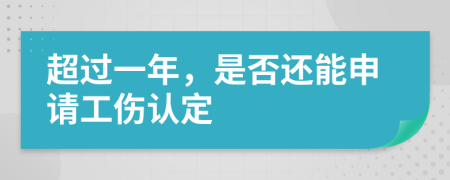 超过一年，是否还能申请工伤认定